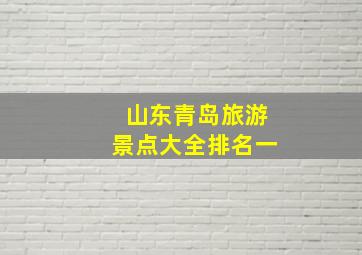 山东青岛旅游
景点大全排名一